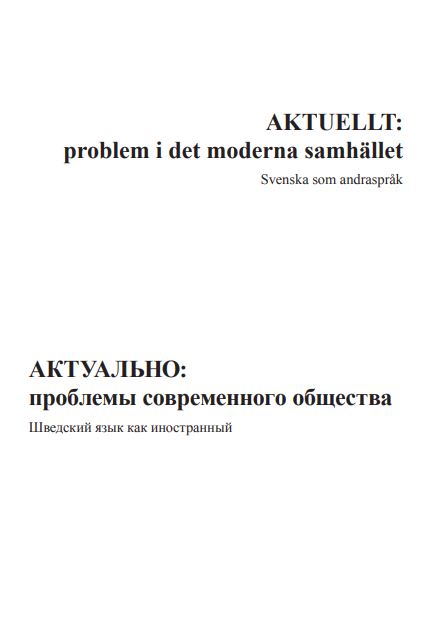 AKTUELLT:
problem i det moderna samhället

Svenska som andraspråk

АКТУАЛЬНО:
проблемы современного общества

Шведский язык как иностранный